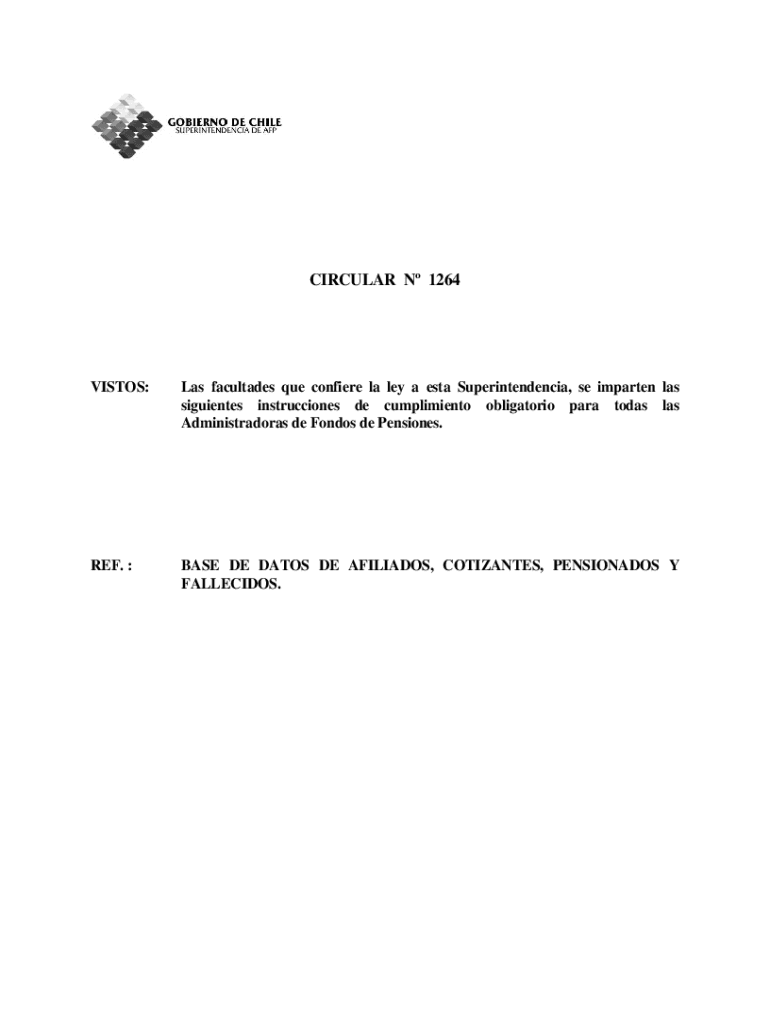 GOBIERNO DE CHILE
SUPERINTENDENCIA DE AFP

CIRCULAR Nº 1264

VISTOS: Las facultades que confiere la ley a esta Superintendencia, se imparten las siguientes instrucciones de cumplimiento obligatorio para todas las Administradoras de Fondos de Pensiones.

REF. : BASE DE DATOS DE AFILIADOS, COTIZANTES, PENSIONADOS Y FALLECIDOS.